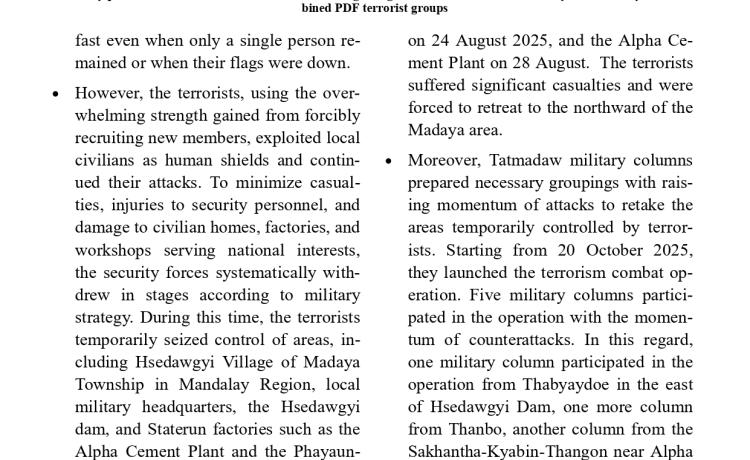 bined PDF terrorist groups

fast even when only a single person remained or when their flags were down.

• However, the terrorists, using the overwhelming strength gained from forcibly recruiting new members, exploited local civilians as human shields and continued their attacks. To minimize casualties, injuries to security personnel, and damage to civilian homes, factories, and workshops serving national interests, the security forces systematically withdrew in stages according to military strategy. During this time, the terrorists temporarily seized control of areas, including Hsedawgyi Village of Madaya Township in Mandalay Region, local military headquarters, the Hsedawgyi dam, and Staterun factories such as the Alpha Cement Plant and the Phayaun-

on 24 August 2025, and the Alpha Cement Plant on 28 August. The terrorists suffered significant casualties and were forced to retreat to the northward of the Madaya area.

• Moreover, Tatmadaw military columns prepared necessary groupings with raising momentum of attacks to retake the areas temporarily controlled by terrorists. Starting from 20 October 2025, they launched the terrorism combat operation. Five military columns participated in the operation with the momentum of counterattacks. In this regard, one military column participated in the operation from Thabyaydoe in the east of Hsedawgyi Dam, one more column from Thanbo, another column from the Sakhantha-Kyabin-Thangon near Alpha